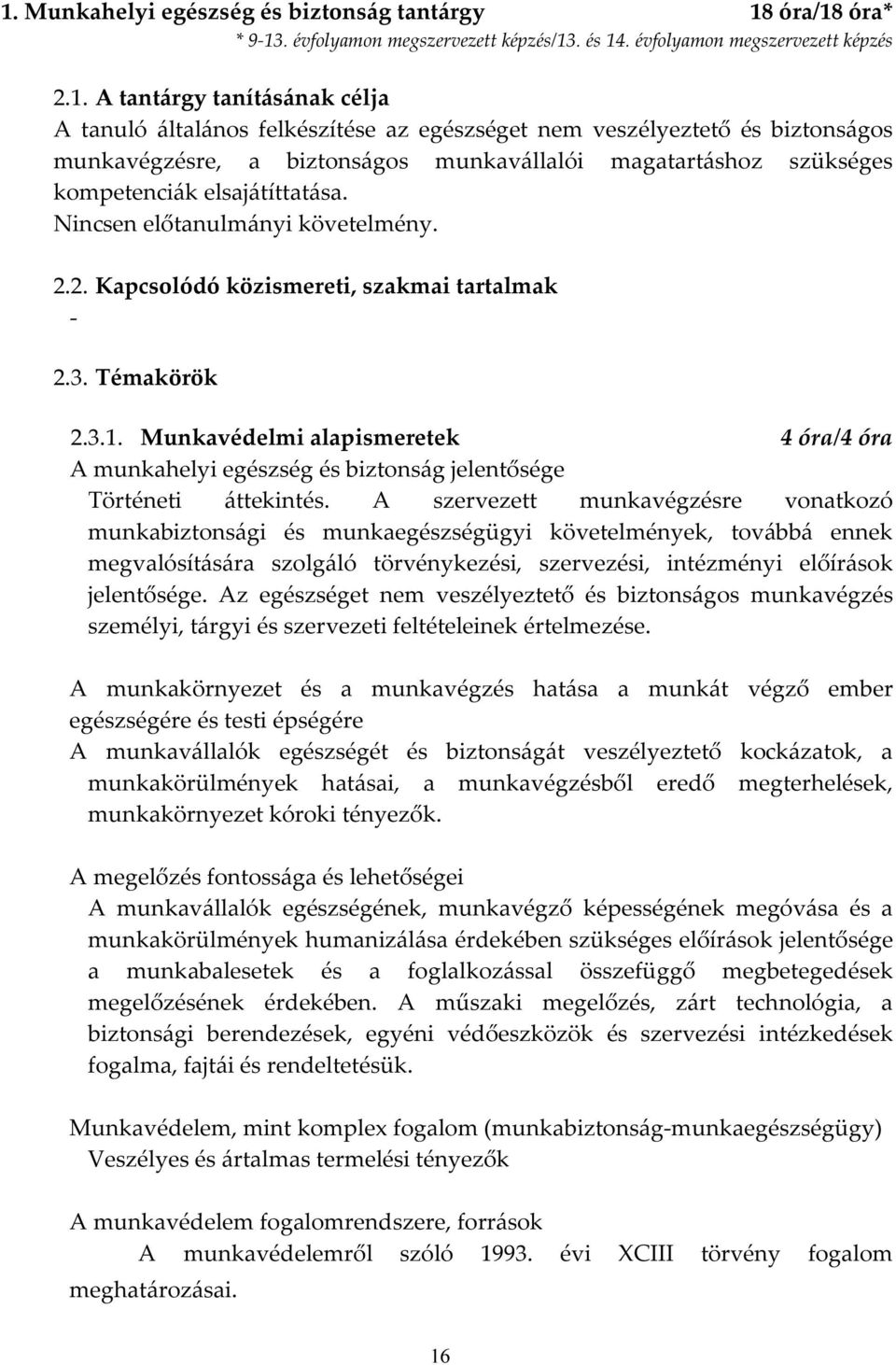 1. Munkahelyi egészség és biztonság tantárgy 18 óra/18 óra*
* 9-13. évfolyamon megszervezett képzés/13. és 14. évfolyamon megszervezett képzés

2.1. A tantárgy tanításának célja
A tanuló általános felkészítése az egészséget nem veszélyeztető és biztonságos munkavégzésre, a biztonságos munkavállalói magatartáshoz szükséges kompetenciák elsajátíttatása.
Nincsen előtanulmányi követelmény.

2.2. Kapcsolódó közismereti, szakmai tartalmak
-

2.3. Témakörök

2.3.1. Munkavédelmi alapismeretek 4 óra/4 óra
A munkahelyi egészség és biztonság jelentősége
Történeti áttekintés. A szervezett munkavégzésre vonatkozó munkabiztonsági és munkaegészségügyi követelmények, továbbá ennek megvalósítására szolgáló törvénykezési, szervezési, intézményi előírások jelentősége. Az egészséget nem veszélyeztető és biztonságos munkavégzés személyi, tárgyi és szervezeti feltételeinek értelmezése.

A munkakörnyezet és a munkavégzés hatása a munkát végző ember egészségére és testi épségére
A munkavállalók egészségét és biztonságát veszélyeztető kockázatok, a munkakörülmények hatásai, a munkavégzésből eredő megterhelések, munkakörnyezet kóroki tényezők.

A megelőzés fontossága és lehetőségei
A munkavállalók egészségének, munkavégző képességének megóvása és a munkakörülmények humanizálása érdekében szükséges előírások jelentősége a munkabalesetek és a foglalkozással összefüggő megbetegedések megelőzésének érdekében. A műszaki megelőzés, zárt technológia, a biztonsági berendezések, egyéni védőeszközök és szervezési intézkedések fogalma, fajtái és rendeltetésük.

Munkavédelem, mint komplex fogalom (munkabiztonság-munkaegészségügy)
Veszélyes és ártalmas termelési tényezők

A munkavédelem fogalomrendszere, források
A munkavédelemről szóló 1993. évi XCIII törvény fogalom meghatározásai.

16